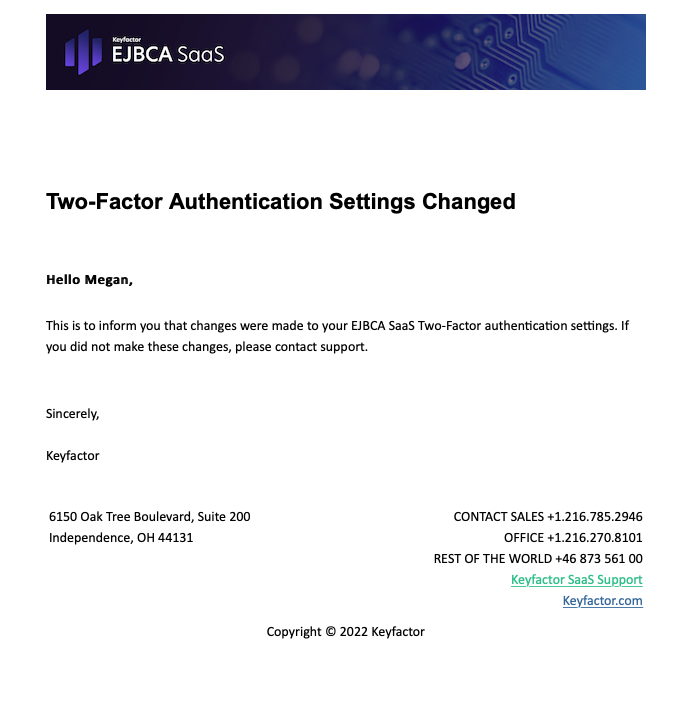 Keyfactor
EJBCA SaaS

Two-Factor Authentication Settings Changed

Hello Megan,

This is to inform you that changes were made to your EJBCA SaaS Two-Factor authentication settings. If you did not make these changes, please contact support.

Sincerely,

Keyfactor

6150 Oak Tree Boulevard, Suite 200
Independence, OH 44131

CONTACT SALES +1.216.785.2946
OFFICE +1.216.270.8101
REST OF THE WORLD +46 873 561 00
Keyfactor SaaS Support
Keyfactor.com

Copyright © 2022 Keyfactor